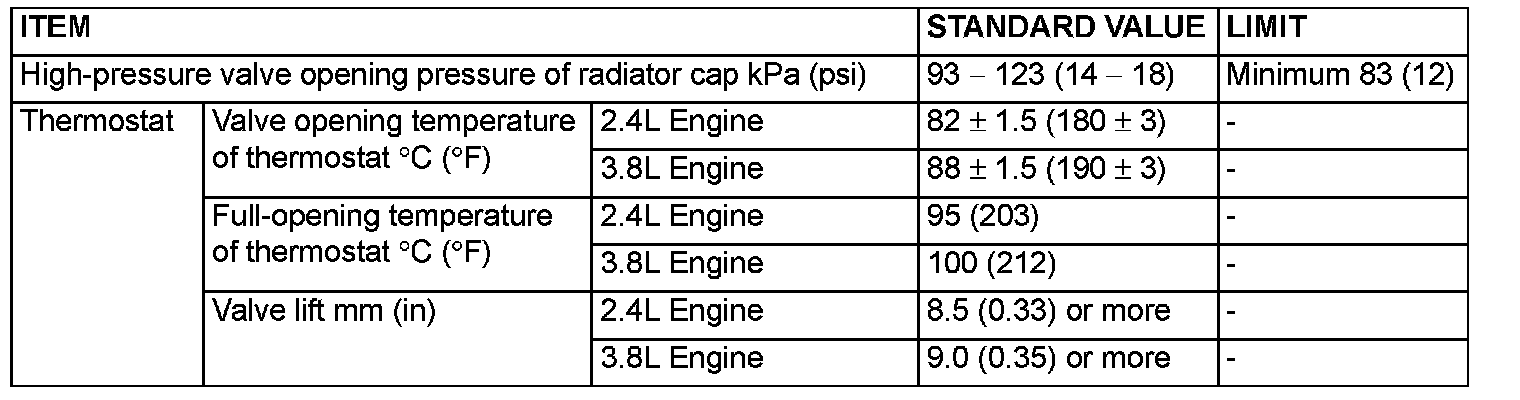 | ITEM | | | STANDARD VALUE | LIMIT |
|---|---|---|---|---|
| High-pressure valve opening pressure of radiator cap kPa (psi) | | | 93 – 123 (14 – 18) | Minimum 83 (12) |
| Thermostat | Valve opening temperature of thermostat °C (°F) | 2.4L Engine | 82 ± 1.5 (180 ± 3) | - |
| | | 3.8L Engine | 88 ± 1.5 (190 ± 3) | - |
| | Full-opening temperature of thermostat °C (°F) | 2.4L Engine | 95 (203) | - |
| | | 3.8L Engine | 100 (212) | - |
| | Valve lift mm (in) | 2.4L Engine | 8.5 (0.33) or more | - |
| | | 3.8L Engine | 9.0 (0.35) or more | - |